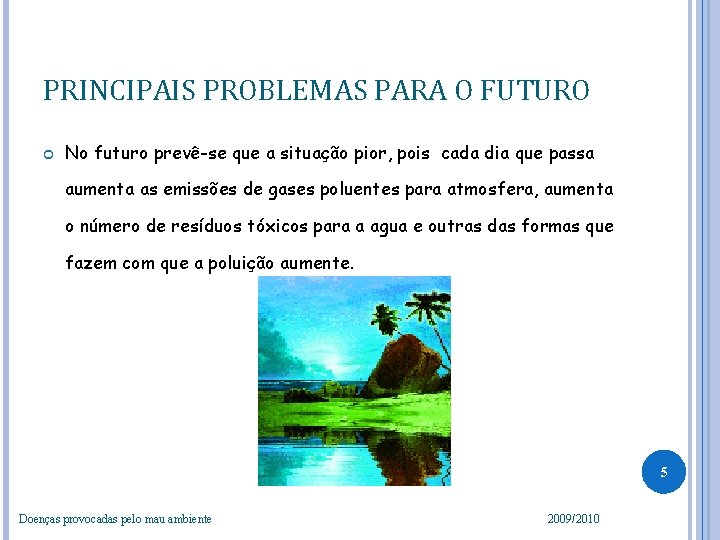 PRINCIPAIS PROBLEMAS PARA O FUTURO

No futuro prevê-se que a situação pior, pois cada dia que passa aumenta as emissões de gases poluentes para atmosfera, aumenta o número de resíduos tóxicos para a agua e outras das formas que fazem com que a poluição aumente.

5

Doenças provocadas pelo mau ambiente

2009/2010